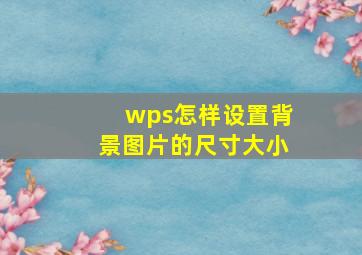 wps怎样设置背景图片的尺寸大小